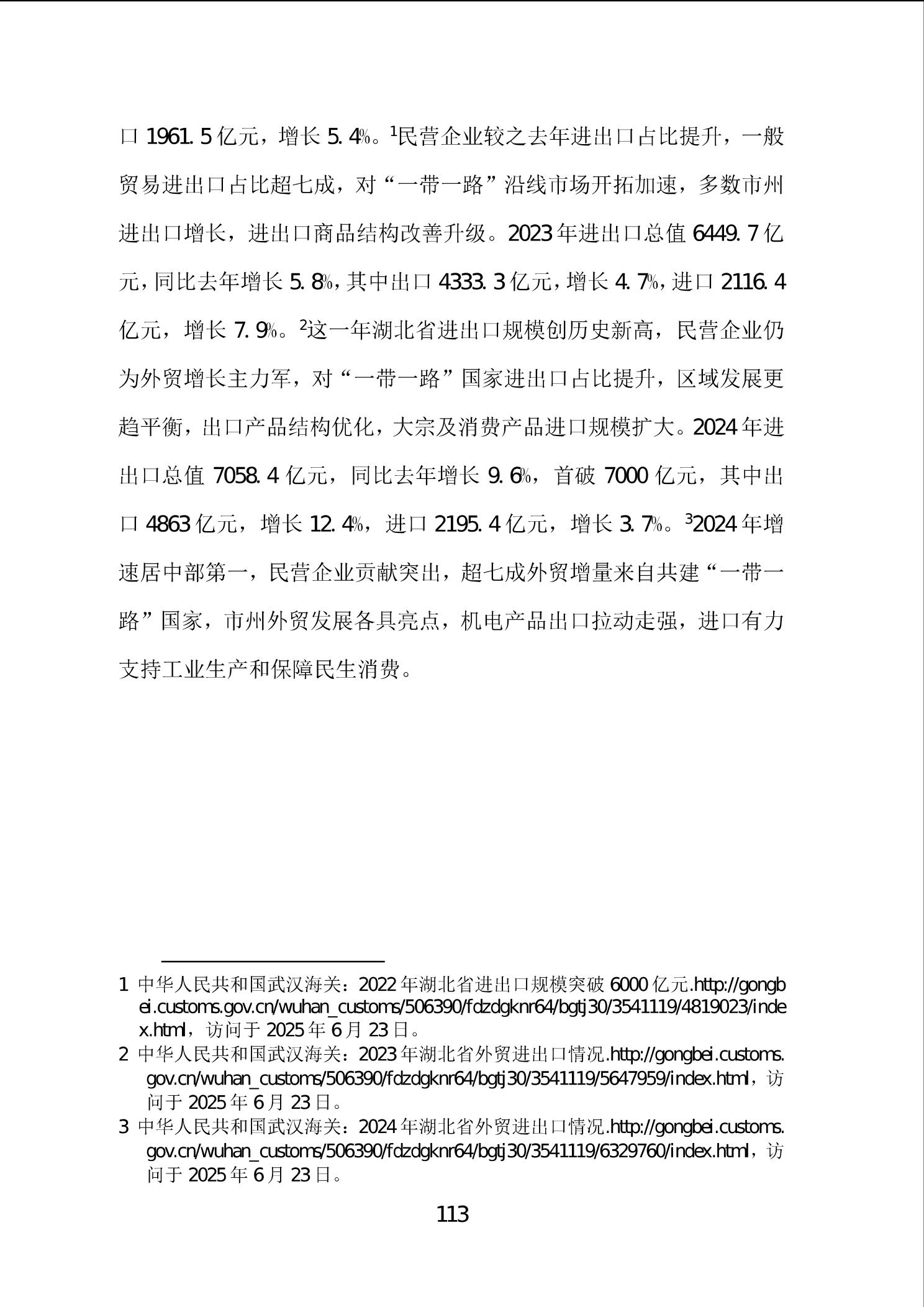 口 1961.5 亿元，增长 5.4%。$^1$民营企业较之去年进出口占比提升，一般贸易进出口占比超七成，对“一带一路”沿线市场开拓加速，多数市州进出口增长，进出口商品结构改善升级。2023 年进出口总值 6449.7 亿元，同比去年增长 5.8%，其中出口 4333.3 亿元，增长 4.7%，进口 2116.4 亿元，增长 7.9%。$^2$这一年湖北省进出口规模创历史新高，民营企业仍为外贸增长主力军，对“一带一路”国家进出口占比提升，区域发展更趋平衡，出口产品结构优化，大宗及消费产品进口规模扩大。2024 年进出口总值 7058.4 亿元，同比去年增长 9.6%，首破 7000 亿元，其中出口 4863 亿元，增长 12.4%，进口 2195.4 亿元，增长 3.7%。$^3$2024 年增速居中部第一，民营企业贡献突出，超七成外贸增量来自共建“一带一路”国家，市州外贸发展各具亮点，机电产品出口拉动走强，进口有力支持工业生产和保障民生消费。

1 中华人民共和国武汉海关：2022 年湖北省进出口规模突破 6000 亿元.http://gongbei.customs.gov.cn/wuhan_customs/506390/fdzdgknr64/bgtj30/3541119/4819023/index.html，访问于 2025 年 6 月 23 日。
2 中华人民共和国武汉海关：2023 年湖北省外贸进出口情况.http://gongbei.customs.gov.cn/wuhan_customs/506390/fdzdgknr64/bgtj30/3541119/5647959/index.html，访问于 2025 年 6 月 23 日。
3 中华人民共和国武汉海关：2024 年湖北省外贸进出口情况.http://gongbei.customs.gov.cn/wuhan_customs/506390/fdzdgknr64/bgtj30/3541119/6329760/index.html，访问于 2025 年 6 月 23 日。

113